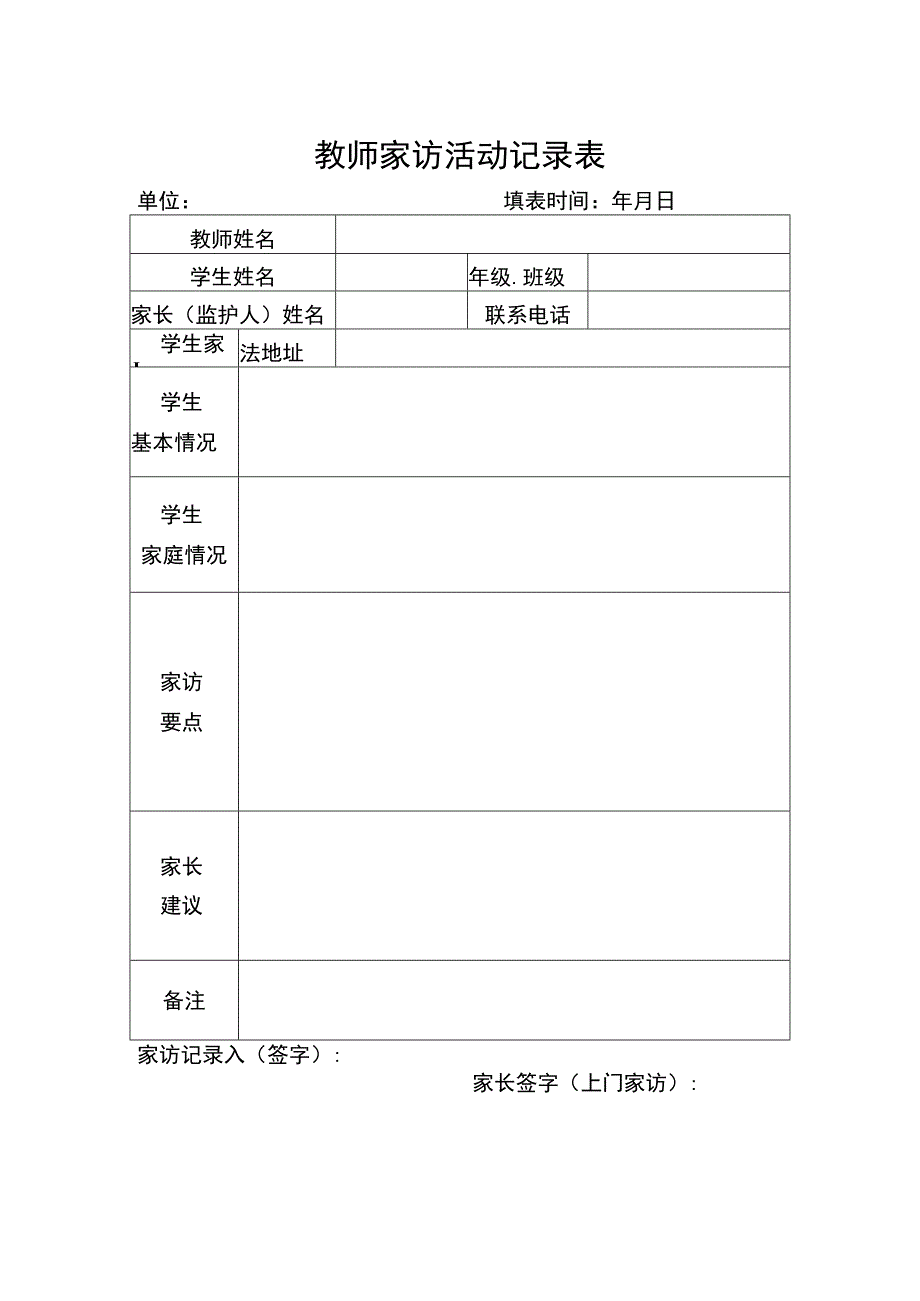 教师家访活动记录表

单位：　　　　　　　　　　　　填表时间：年月日

| 教师姓名 | | | |
|---|---|---|---|
| 学生姓名 | | 年级.班级 | |
| 家长（监护人）姓名 | | 联系电话 | |
| 学生家 法地址 | | | |
| 学生 基本情况 | | | |
| 学生 家庭情况 | | | |
| 家访 要点 | | | |
| 家长 建议 | | | |
| 备注 | | | |

家访记录入（签字）：

家长签字（上门家访）：